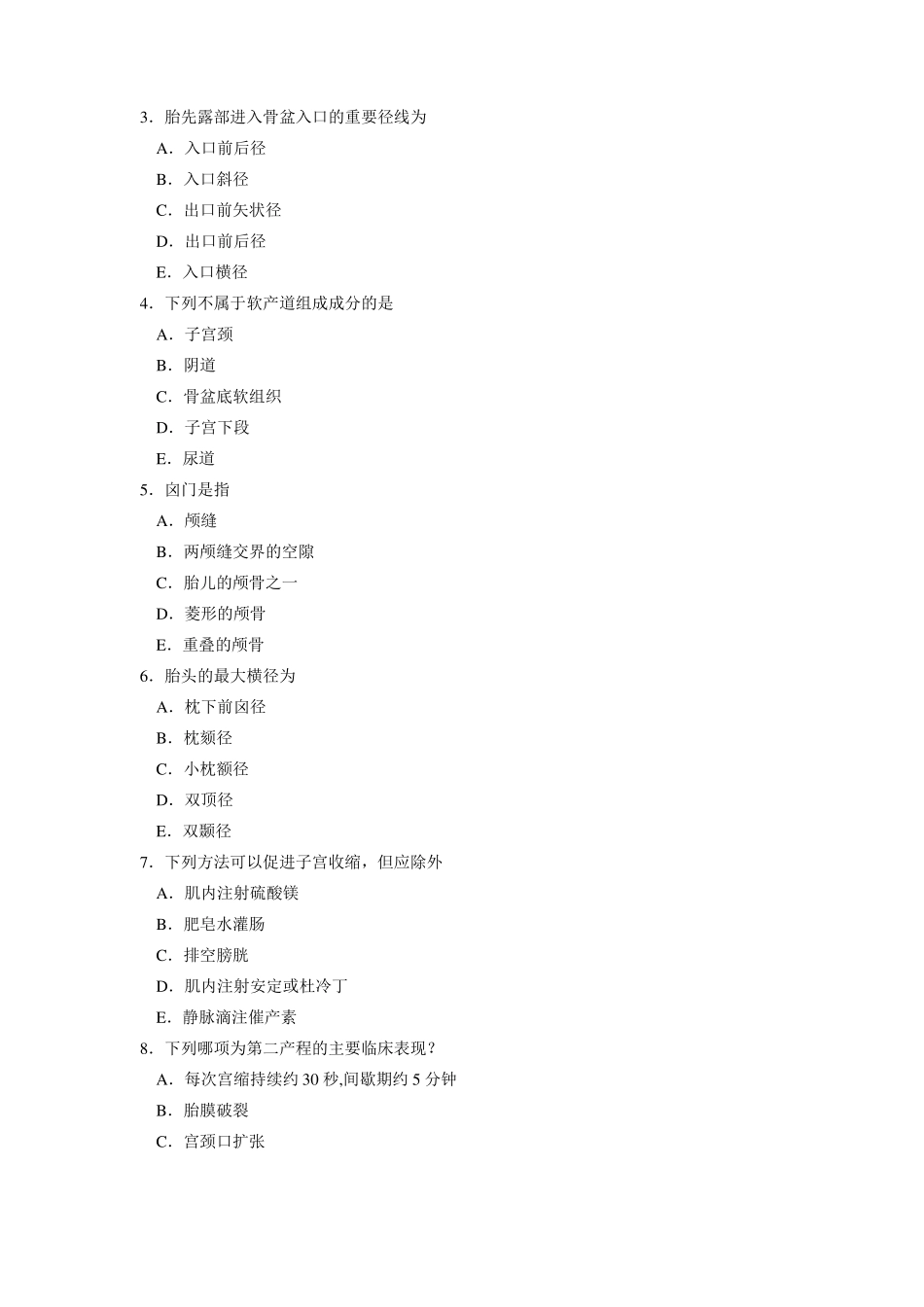 3．胎先露部进入骨盆入口的重要径线为

A．入口前后径

B．入口斜径

C．出口前矢状径

D．出口前后径

E．入口横径

4．下列不属于软产道组成成分的是

A．子宫颈

B．阴道

C．骨盆底软组织

D．子宫下段

E．尿道

5．囟门是指

A．颅缝

B．两颅缝交界的空隙

C．胎儿的颅骨之一

D．菱形的颅骨

E．重叠的颅骨

6．胎头的最大横径为

A．枕下前囟径

B．枕颏径

C．小枕额径

D．双顶径

E．双颞径

7．下列方法可以促进子宫收缩，但应除外

A．肌内注射硫酸镁

B．肥皂水灌肠

C．排空膀胱

D．肌内注射安定或杜冷丁

E．静脉滴注催产素

8．下列哪项为第二产程的主要临床表现？

A．每次宫缩持续约 30 秒,间歇期约 5 分钟

B．胎膜破裂

C．宫颈口扩张